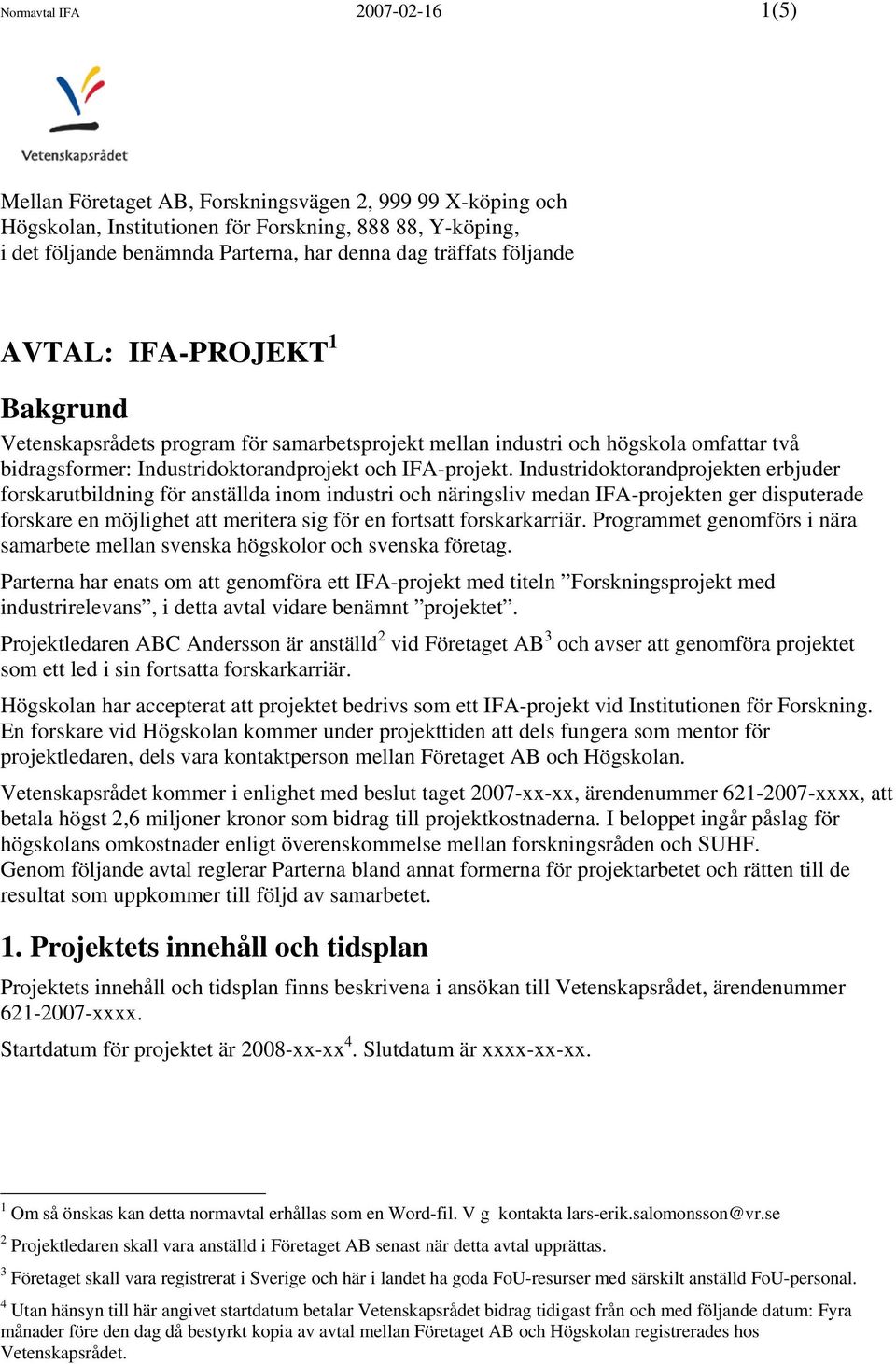 Normavtal IFA 2007-02-16 1(5)

Vetenskapsrådet

Mellan Företaget AB, Forskningsvägen 2, 999 99 X-köping och Högskolan, Institutionen för Forskning, 888 88, Y-köping, i det följande benämnda Parterna, har denna dag träffats följande

AVTAL: IFA-PROJEKT$^1$

Bakgrund

Vetenskapsrådets program för samarbetsprojekt mellan industri och högskola omfattar två bidragsformer: Industridoktorandprojekt och IFA-projekt. Industridoktorandprojekten erbjuder forskarutbildning för anställda inom industri och näringsliv medan IFA-projekten ger disputerade forskare en möjlighet att meritera sig för en fortsatt forskarkarriär. Programmet genomförs i nära samarbete mellan svenska högskolor och svenska företag.

Parterna har enats om att genomföra ett IFA-projekt med titeln ”Forskningsprojekt med industrirelevans”, i detta avtal vidare benämnt ”projektet”.

Projektledaren ABC Andersson är anställd$^2$ vid Företaget AB$^3$ och avser att genomföra projektet som ett led i sin fortsatta forskarkarriär.

Högskolan har accepterat att projektet bedrivs som ett IFA-projekt vid Institutionen för Forskning. En forskare vid Högskolan kommer under projekttiden att dels fungera som mentor för projektledaren, dels vara kontaktperson mellan Företaget AB och Högskolan.

Vetenskapsrådet kommer i enlighet med beslut taget 2007-xx-xx, ärendenummer 621-2007-xxxx, att betala högst 2,6 miljoner kronor som bidrag till projektkostnaderna. I beloppet ingår påslag för högskolans omkostnader enligt överenskommelse mellan forskningsråden och SUHF. Genom följande avtal reglerar Parterna bland annat formerna för projektarbetet och rätten till de resultat som uppkommer till följd av samarbetet.

1. Projektets innehåll och tidsplan

Projektets innehåll och tidsplan finns beskrivena i ansökan till Vetenskapsrådet, ärendenummer 621-2007-xxxx.

Startdatum för projektet är 2008-xx-xx$^4$. Slutdatum är xxxx-xx-xx.

$^1$ Om så önskas kan detta normavtal erhållas som en Word-fil. V g kontakta lars-erik.salomonsson@vr.se

$^2$ Projektledaren skall vara anställd i Företaget AB senast när detta avtal upprättas.

$^3$ Företaget skall vara registrerat i Sverige och här i landet ha goda FoU-resurser med särskilt anställd FoU-personal.

$^4$ Utan hänsyn till här angivet startdatum betalar Vetenskapsrådet bidrag tidigast från och med följande datum: Fyra månader före den dag då bestyrkt kopia av avtal mellan Företaget AB och Högskolan registrerades hos Vetenskapsrådet.